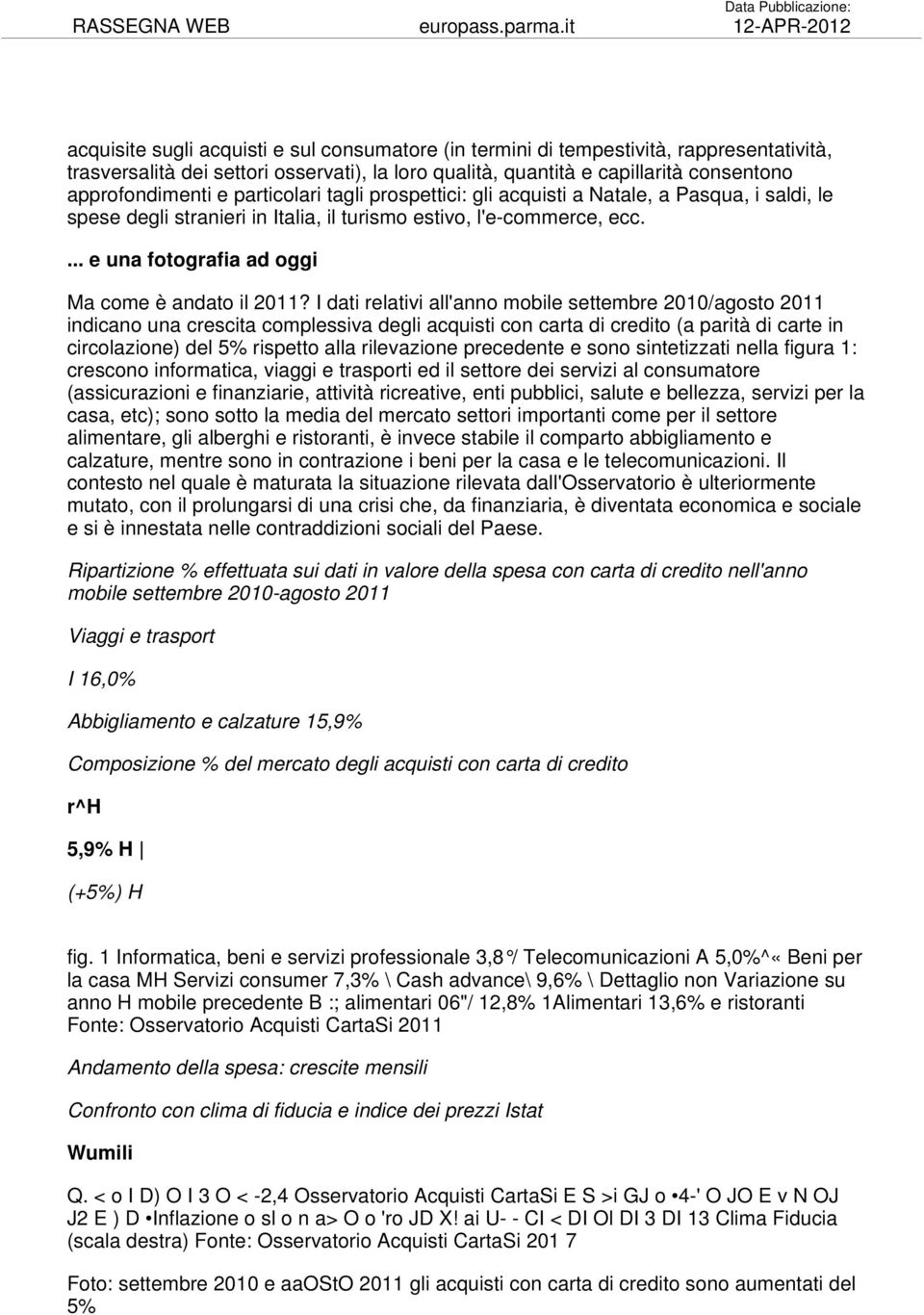 RASSEGNA WEB europass.parma.it Data Pubblicazione: 12-APR-2012

acquisite sugli acquisti e sul consumatore (in termini di tempestività, rappresentatività, trasversalità dei settori osservati), la loro qualità, quantità e capillarità consentono approfondimenti e particolari tagli prospettici: gli acquisti a Natale, a Pasqua, i saldi, le spese degli stranieri in Italia, il turismo estivo, l'e-commerce, ecc.

... e una fotografia ad oggi

Ma come è andato il 2011? I dati relativi all'anno mobile settembre 2010/agosto 2011 indicano una crescita complessiva degli acquisti con carta di credito (a parità di carte in circolazione) del 5% rispetto alla rilevazione precedente e sono sintetizzati nella figura 1: crescono informatica, viaggi e trasporti ed il settore dei servizi al consumatore (assicurazioni e finanziarie, attività ricreative, enti pubblici, salute e bellezza, servizi per la casa, etc); sono sotto la media del mercato settori importanti come per il settore alimentare, gli alberghi e ristoranti, è invece stabile il comparto abbigliamento e calzature, mentre sono in contrazione i beni per la casa e le telecomunicazioni. Il contesto nel quale è maturata la situazione rilevata dall'Osservatorio è ulteriormente mutato, con il prolungarsi di una crisi che, da finanziaria, è diventata economica e sociale e si è innestata nelle contraddizioni sociali del Paese.

Ripartizione % effettuata sui dati in valore della spesa con carta di credito nell'anno mobile settembre 2010-agosto 2011

Viaggi e trasport

I 16,0%

Abbigliamento e calzature 15,9%

Composizione % del mercato degli acquisti con carta di credito

r^H

5,9% H |

(+5%) H

fig. 1 Informatica, beni e servizi professionale 3,8°/ Telecomunicazioni A 5,0%^« Beni per la casa MH Servizi consumer 7,3% \ Cash advance\ 9,6% \ Dettaglio non Variazione su anno H mobile precedente B :; alimentari 06"/ 12,8% 1Alimentari 13,6% e ristoranti Fonte: Osservatorio Acquisti CartaSi 2011

Andamento della spesa: crescite mensili

Confronto con clima di fiducia e indice dei prezzi Istat

Wumili

Q. < o I D) O I 3 O < -2,4 Osservatorio Acquisti CartaSi E S >i GJ o •4-' O JO E v N OJ J2 E ) D •Inflazione o sl o n a> O o 'ro JD X! ai U- - CI < DI Ol DI 3 DI 13 Clima Fiducia (scala destra) Fonte: Osservatorio Acquisti CartaSi 201 7

Foto: settembre 2010 e aaOStO 2011 gli acquisti con carta di credito sono aumentati del 5%